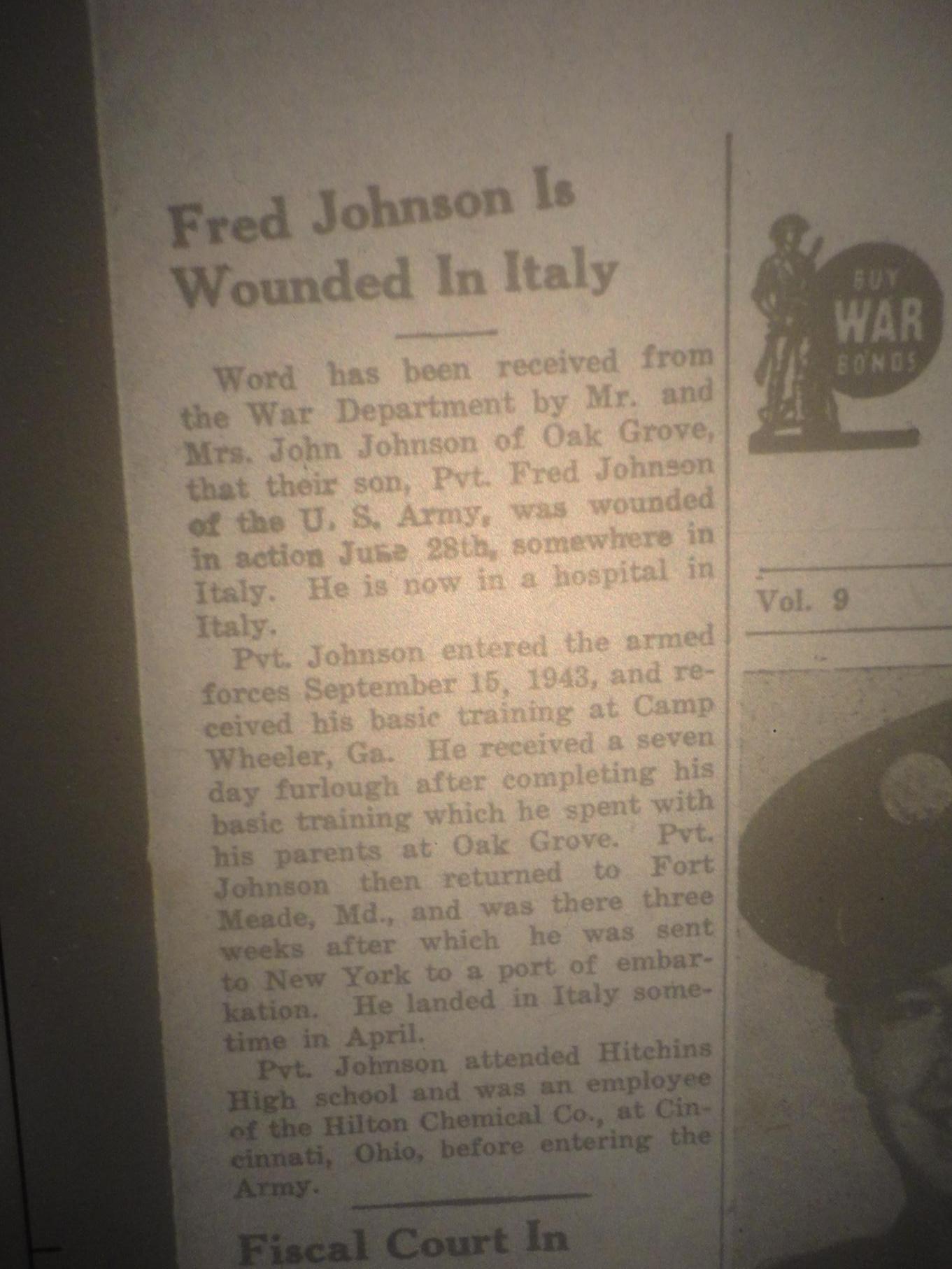 Fred Johnson Is Wounded In Italy

Word has been received from the War Department by Mr. and Mrs. John Johnson of Oak Grove, that their son, Pvt. Fred Johnson of the U. S. Army, was wounded in action June 28th, somewhere in Italy. He is now in a hospital in Italy.

Pvt. Johnson entered the armed forces September 15, 1943, and received his basic training at Camp Wheeler, Ga. He received a seven day furlough after completing his basic training which he spent with his parents at Oak Grove. Pvt. Johnson then returned to Fort Meade, Md., and was there three weeks after which he was sent to New York to a port of embarkation. He landed in Italy sometime in April.

Pvt. Johnson attended Hitchins High school and was an employee of the Hilton Chemical Co., at Cincinnati, Ohio, before entering the Army.

Fiscal Court In

BUY WAR BONDS

Vol. 9